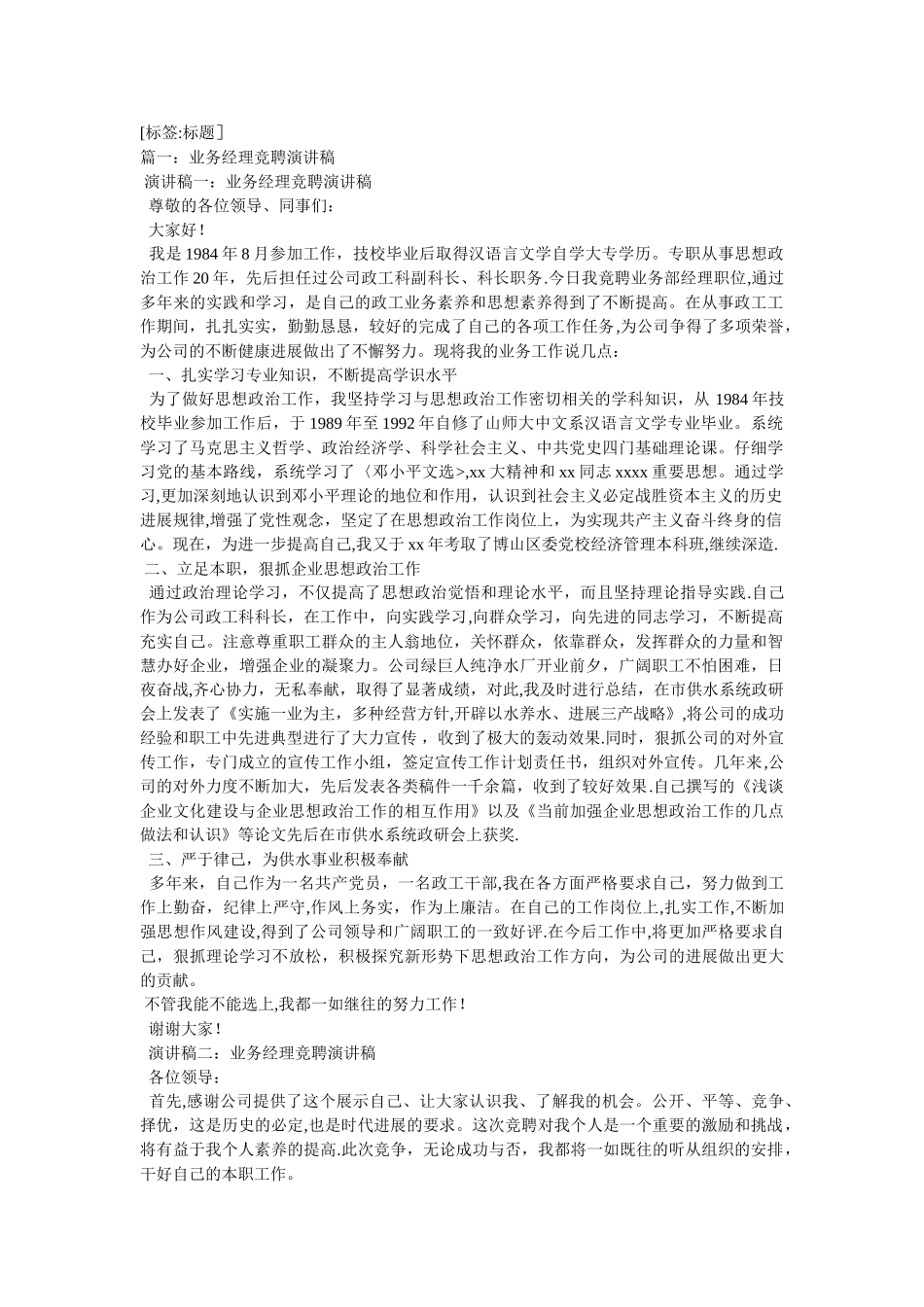 [标签:标题]
篇一：业务经理竞聘演讲稿
演讲稿一：业务经理竞聘演讲稿
尊敬的各位领导、同事们：
大家好！
我是 1984 年 8 月参加工作，技校毕业后取得汉语言文学自学大专学历。专职从事思想政治工作 20 年，先后担任过公司政工科副科长、科长职务.今日我竞聘业务部经理职位,通过多年来的实践和学习，是自己的政工业务素养和思想素养得到了不断提高。在从事政工工作期间，扎扎实实，勤勤恳恳，较好的完成了自己的各项工作任务,为公司争得了多项荣誉,为公司的不断健康进展做出了不懈努力。现将我的业务工作说几点：
一、扎实学习专业知识，不断提高学识水平
为了做好思想政治工作，我坚持学习与思想政治工作密切相关的学科知识，从 1984 年技校毕业参加工作后，于 1989 年至 1992 年自修了山师大中文系汉语言文学专业毕业。系统学习了马克思主义哲学、政治经济学、科学社会主义、中共党史四门基础理论课。仔细学习党的基本路线，系统学习了〈邓小平文选>,xx 大精神和 xx 同志 xxxx 重要思想。通过学习,更加深刻地认识到邓小平理论的地位和作用，认识到社会主义必定战胜资本主义的历史进展规律,增强了党性观念，坚定了在思想政治工作岗位上，为实现共产主义奋斗终身的信心。现在，为进一步提高自己,我又于 xx 年考取了博山区委党校经济管理本科班,继续深造.
二、立足本职，狠抓企业思想政治工作
通过政治理论学习，不仅提高了思想政治觉悟和理论水平，而且坚持理论指导实践.自己作为公司政工科科长，在工作中，向实践学习,向群众学习，向先进的同志学习，不断提高充实自己。注意尊重职工群众的主人翁地位，关怀群众，依靠群众，发挥群众的力量和智慧办好企业，增强企业的凝聚力。公司绿巨人纯净水厂开业前夕，广阔职工不怕困难，日夜奋战,齐心协力，无私奉献，取得了显著成绩，对此,我及时进行总结，在市供水系统政研会上发表了《实施一业为主，多种经营方针,开辟以水养水、进展三产战略》,将公司的成功经验和职工中先进典型进行了大力宣传，收到了极大的轰动效果.同时，狠抓公司的对外宣传工作，专门成立的宣传工作小组，签定宣传工作计划责任书，组织对外宣传。几年来,公司的对外力度不断加大，先后发表各类稿件一千余篇，收到了较好效果.自己撰写的《浅谈企业文化建设与企业思想政治工作的相互作用》以及《当前加强企业思想政治工作的几点做法和认识》等论文先后在市供水系统政研会上获奖.
三、严于律己，为供水事业积极奉献
多年来，自己作为一名共产党员，一名政工干部,我在各方面严格要求自己，努力做到工作上勤奋，纪律上严守,作风上务实，作为上廉洁。在自己的工作岗位上,扎实工作,不断加强思想作风建设,得到了公司领导和广阔职工的一致好评.在今后工作中,将更加严格要求自己，狠抓理论学习不放松，积极探究新形势下思想政治工作方向，为公司的进展做出更大的贡献。
不管我能不能选上,我都一如继往的努力工作！
谢谢大家！
演讲稿二：业务经理竞聘演讲稿
各位领导：
首先,感谢公司提供了这个展示自己、让大家认识我、了解我的机会。公开、平等、竞争、择优，这是历史的必定,也是时代进展的要求。这次竞聘对我个人是一个重要的激励和挑战，将有益于我个人素养的提高.此次竞争，无论成功与否，我都将一如既往的听从组织的安排，干好自己的本职工作。